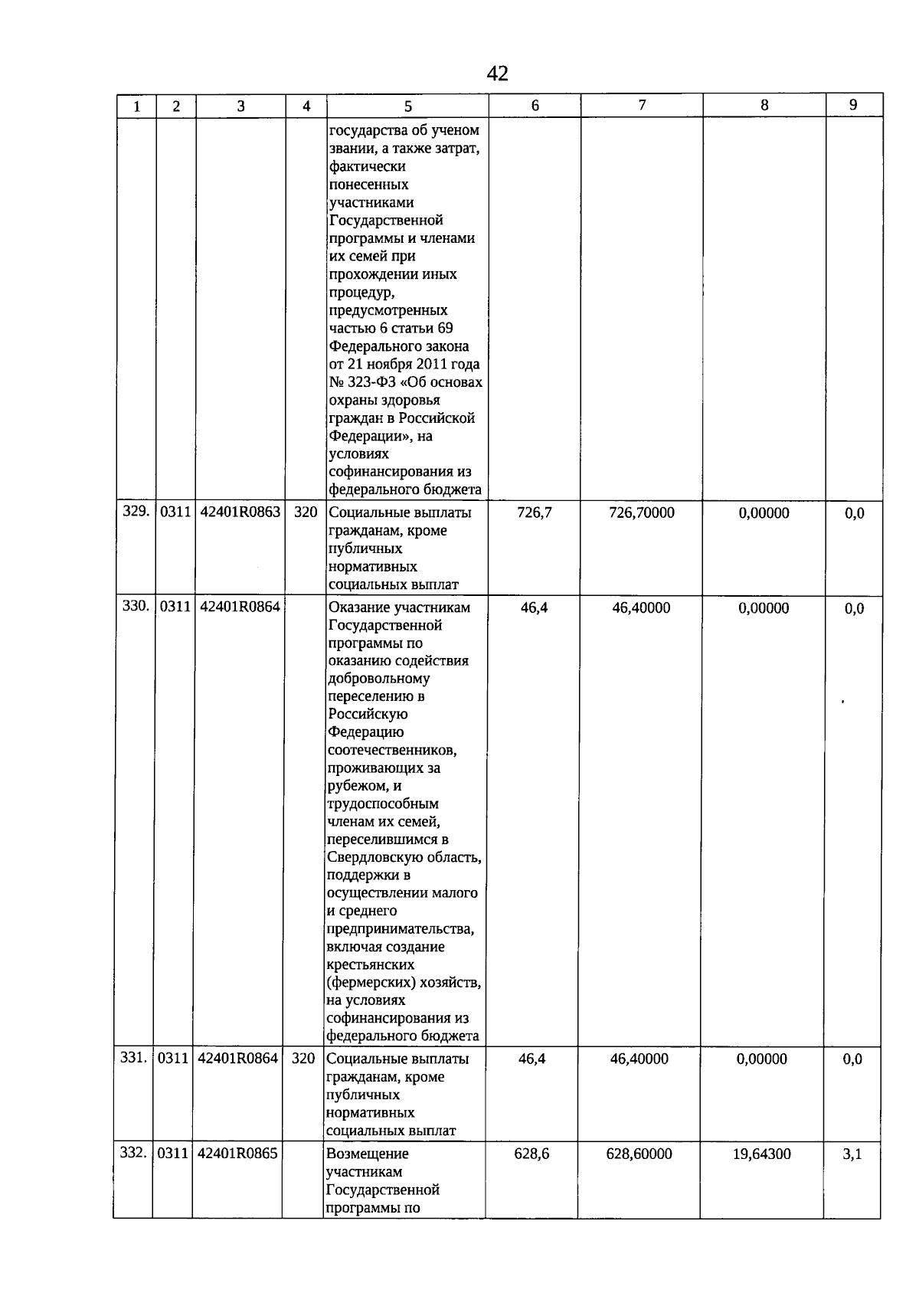 42

| 1 | 2 | 3 | 4 | 5 | 6 | 7 | 8 | 9 |
|---|---|---|---|---|---|---|---|---|
| | | | | государства об ученом звании, а также затрат, фактически понесенных участниками Государственной программы и членами их семей при прохождении иных процедур, предусмотренных частью 6 статьи 69 Федерального закона от 21 ноября 2011 года № 323-ФЗ «Об основах охраны здоровья граждан в Российской Федерации», на условиях софинансирования из федерального бюджета | | | | |
| 329. | 0311 | 42401R0863 | 320 | Социальные выплаты гражданам, кроме публичных нормативных социальных выплат | 726,7 | 726,70000 | 0,00000 | 0,0 |
| 330. | 0311 | 42401R0864 | | Оказание участникам Государственной программы по оказанию содействия добровольному переселению в Российскую Федерацию соотечественников, проживающих за рубежом, и трудоспособным членам их семей, переселившимся в Свердловскую область, поддержки в осуществлении малого и среднего предпринимательства, включая создание крестьянских (фермерских) хозяйств, на условиях софинансирования из федерального бюджета | 46,4 | 46,40000 | 0,00000 | 0,0 |
| 331. | 0311 | 42401R0864 | 320 | Социальные выплаты гражданам, кроме публичных нормативных социальных выплат | 46,4 | 46,40000 | 0,00000 | 0,0 |
| 332. | 0311 | 42401R0865 | | Возмещение участникам Государственной программы по | 628,6 | 628,60000 | 19,64300 | 3,1 |